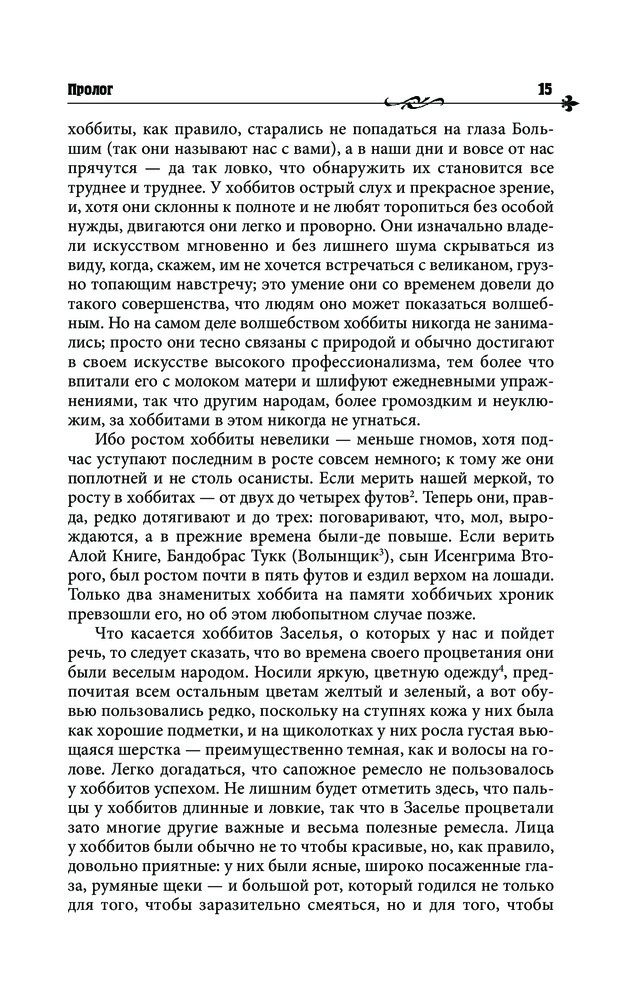 Пролог 15

хоббиты, как правило, старались не попадаться на глаза Большим (так они называют нас с вами), а в наши дни и вовсе от нас прячутся — да так ловко, что обнаружить их становится все труднее и труднее. У хоббитов острый слух и прекрасное зрение, и, хотя они склонны к полноте и не любят торопиться без особой нужды, двигаются они легко и проворно. Они изначально владели искусством мгновенно и без лишнего шума скрываться из виду, когда, скажем, им не хочется встречаться с великаном, грузно топающим навстречу; это умение они со временем довели до такого совершенства, что людям оно может показаться волшебным. Но на самом деле волшебством хоббиты никогда не занимались; просто они тесно связаны с природой и обычно достигают в своем искусстве высокого профессионализма, тем более что впитали его с молоком матери и шлифуют ежедневными упражнениями, так что другим народам, более громоздким и неуклюжим, за хоббитами в этом никогда не угнаться.

Ибо ростом хоббиты невелики — меньше гномов, хотя подчас уступают последним в росте совсем немного; к тому же они поплотней и не столь осанисты. Если мерить нашей меркой, то росту в хоббитах — от двух до четырех футов$^2$. Теперь они, правда, редко дотягивают и до трех: поговаривают, что, мол, вырождаются, а в прежние времена были-де повыше. Если верить Алой Книге, Бандобрас Тукк (Волынщик$^3$), сын Исенгрима Второго, был ростом почти в пять футов и ездил верхом на лошади. Только два знаменитых хоббита на памяти хоббичьих хроник превзошли его, но об этом любопытном случае позже.

Что касается хоббитов Заселья, о которых у нас и пойдет речь, то следует сказать, что во времена своего процветания они были веселым народом. Носили яркую, цветную одежду$^4$, предпочитая всем остальным цветам желтый и зеленый, а вот обувью пользовались редко, поскольку на ступнях кожа у них была как хорошие подметки, и на щиколотках у них росла густая вьющаяся шерстка — преимущественно темная, как и волосы на голове. Легко догадаться, что сапожное ремесло не пользовалось у хоббитов успехом. Не лишним будет отметить здесь, что пальцы у хоббитов длинные и ловкие, так что в Заселье процветали зато многие другие важные и весьма полезные ремесла. Лица у хоббитов были обычно не то чтобы красивые, но, как правило, довольно приятные: у них были ясные, широко посаженные глаза, румяные щеки — и большой рот, который годился не только для того, чтобы заразительно смеяться, но и для того, чтобы